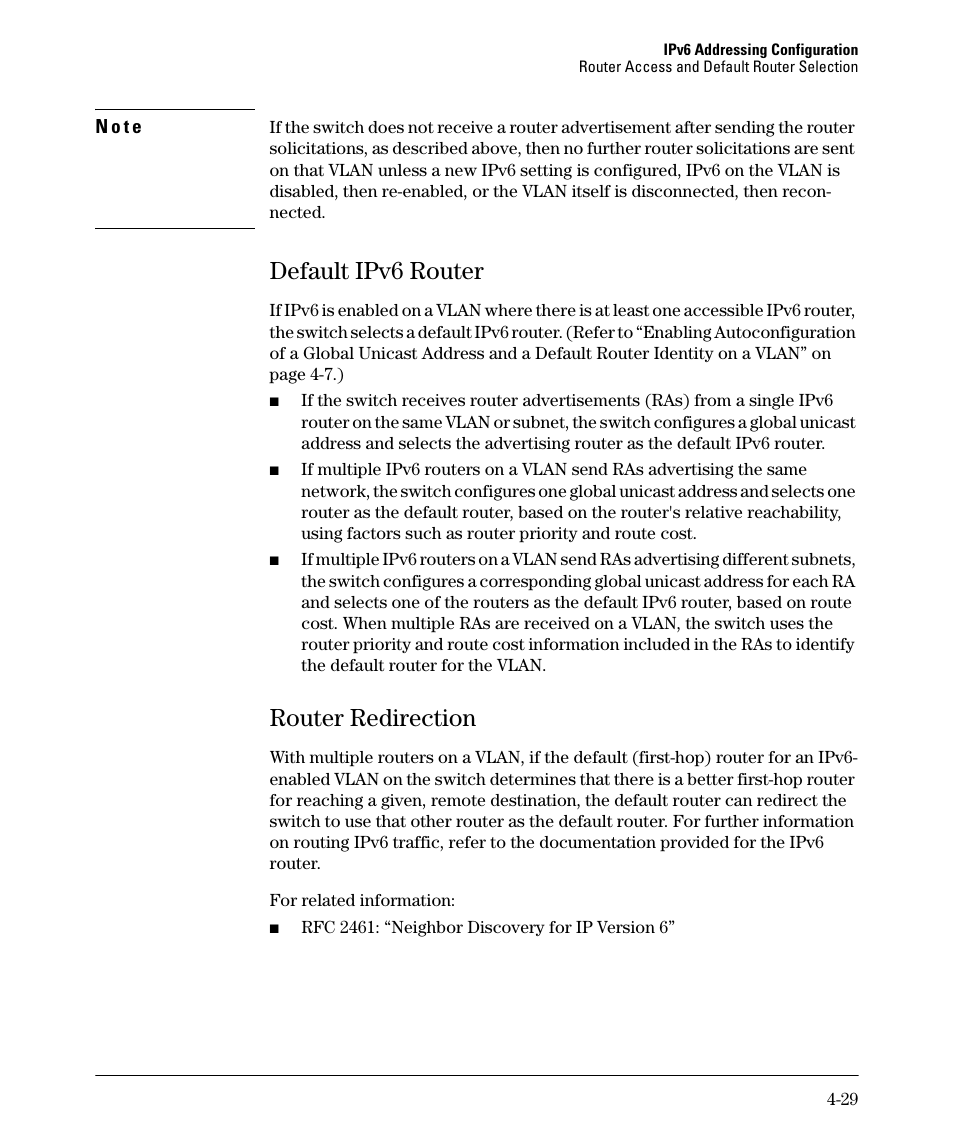 IPv6 Addressing Configuration
Router Access and Default Router Selection

Note

If the switch does not receive a router advertisement after sending the router solicitations, as described above, then no further router solicitations are sent on that VLAN unless a new IPv6 setting is configured, IPv6 on the VLAN is disabled, then re-enabled, or the VLAN itself is disconnected, then reconnected.

Default IPv6 Router

If IPv6 is enabled on a VLAN where there is at least one accessible IPv6 router, the switch selects a default IPv6 router. (Refer to “Enabling Autoconfiguration of a Global Unicast Address and a Default Router Identity on a VLAN” on page 4-7.)

■ If the switch receives router advertisements (RAs) from a single IPv6 router on the same VLAN or subnet, the switch configures a global unicast address and selects the advertising router as the default IPv6 router.

■ If multiple IPv6 routers on a VLAN send RAs advertising the same network, the switch configures one global unicast address and selects one router as the default router, based on the router's relative reachability, using factors such as router priority and route cost.

■ If multiple IPv6 routers on a VLAN send RAs advertising different subnets, the switch configures a corresponding global unicast address for each RA and selects one of the routers as the default IPv6 router, based on route cost. When multiple RAs are received on a VLAN, the switch uses the router priority and route cost information included in the RAs to identify the default router for the VLAN.

Router Redirection

With multiple routers on a VLAN, if the default (first-hop) router for an IPv6-enabled VLAN on the switch determines that there is a better first-hop router for reaching a given, remote destination, the default router can redirect the switch to use that other router as the default router. For further information on routing IPv6 traffic, refer to the documentation provided for the IPv6 router.

For related information:

■ RFC 2461: “Neighbor Discovery for IP Version 6”

4-29